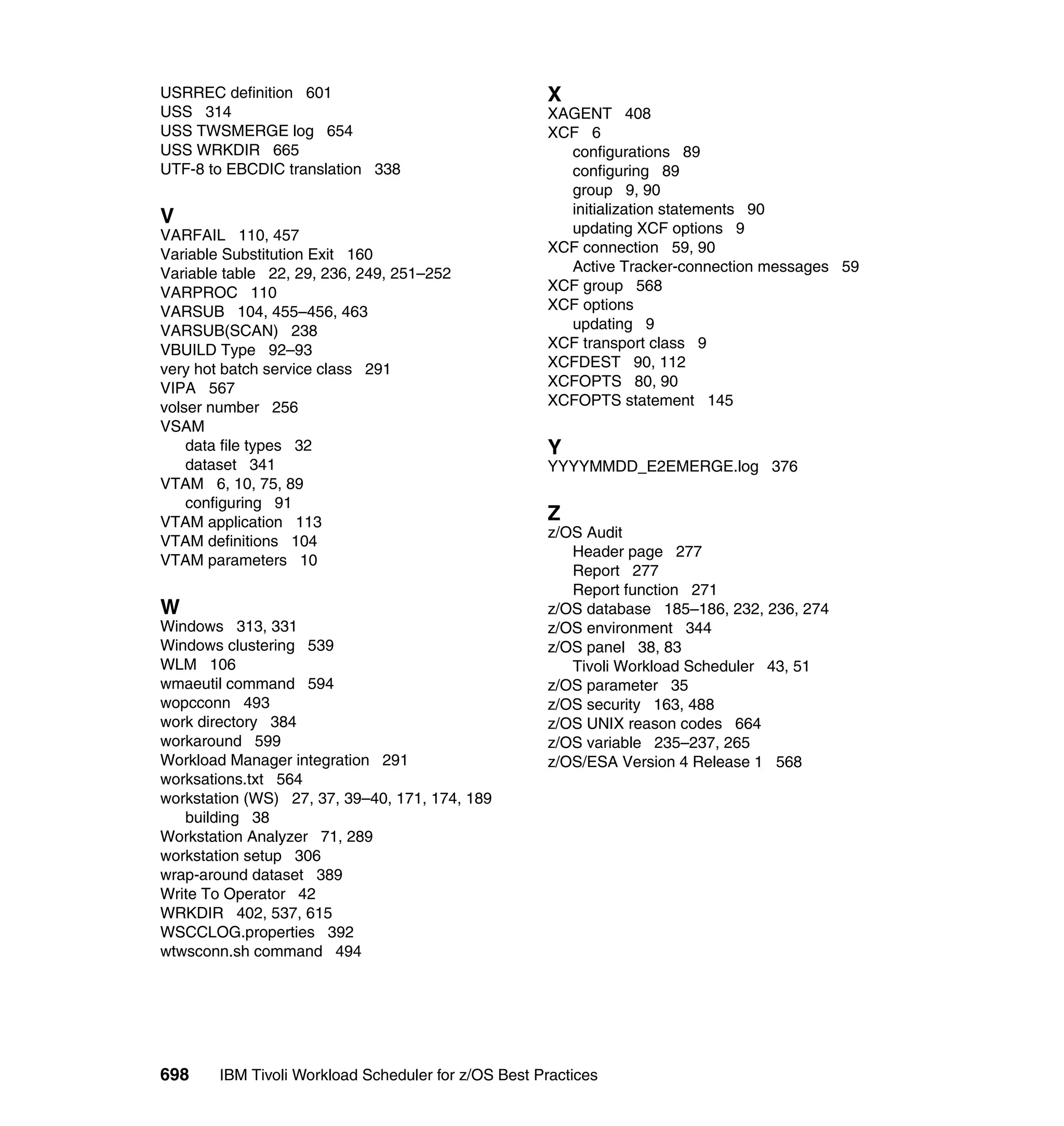 USRREC definition 601
USS 314
USS TWSMERGE log 654
USS WRKDIR 665
UTF-8 to EBCDIC translation 338

V
VARFAIL 110, 457
Variable Substitution Exit 160
Variable table 22, 29, 236, 249, 251–252
VARPROC 110
VARSUB 104, 455–456, 463
VARSUB(SCAN) 238
VBUILD Type 92–93
very hot batch service class 291
VIPA 567
volser number 256
VSAM
data file types 32
dataset 341
VTAM 6, 10, 75, 89
configuring 91
VTAM application 113
VTAM definitions 104
VTAM parameters 10

W
Windows 313, 331
Windows clustering 539
WLM 106
wmaeutil command 594
wopcconn 493
work directory 384
workaround 599
Workload Manager integration 291
worksations.txt 564
workstation (WS) 27, 37, 39–40, 171, 174, 189
building 38
Workstation Analyzer 71, 289
workstation setup 306
wrap-around dataset 389
Write To Operator 42
WRKDIR 402, 537, 615
WSCCLOG.properties 392
wtwsconn.sh command 494

X
XAGENT 408
XCF 6
configurations 89
configuring 89
group 9, 90
initialization statements 90
updating XCF options 9
XCF connection 59, 90
Active Tracker-connection messages 59
XCF group 568
XCF options
updating 9
XCF transport class 9
XCFDEST 90, 112
XCFOPTS 80, 90
XCFOPTS statement 145

Y
YYYYMMDD_E2EMERGE.log 376

Z
z/OS Audit
Header page 277
Report 277
Report function 271
z/OS database 185–186, 232, 236, 274
z/OS environment 344
z/OS panel 38, 83
Tivoli Workload Scheduler 43, 51
z/OS parameter 35
z/OS security 163, 488
z/OS UNIX reason codes 664
z/OS variable 235–237, 265
z/OS/ESA Version 4 Release 1 568

698 IBM Tivoli Workload Scheduler for z/OS Best Practices